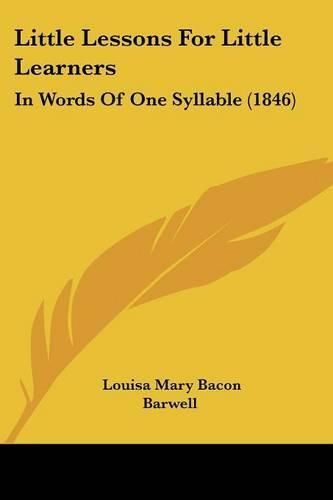 Little Lessons For Little Learners

In Words Of One Syllable (1846)

Louisa Mary Bacon Barwell